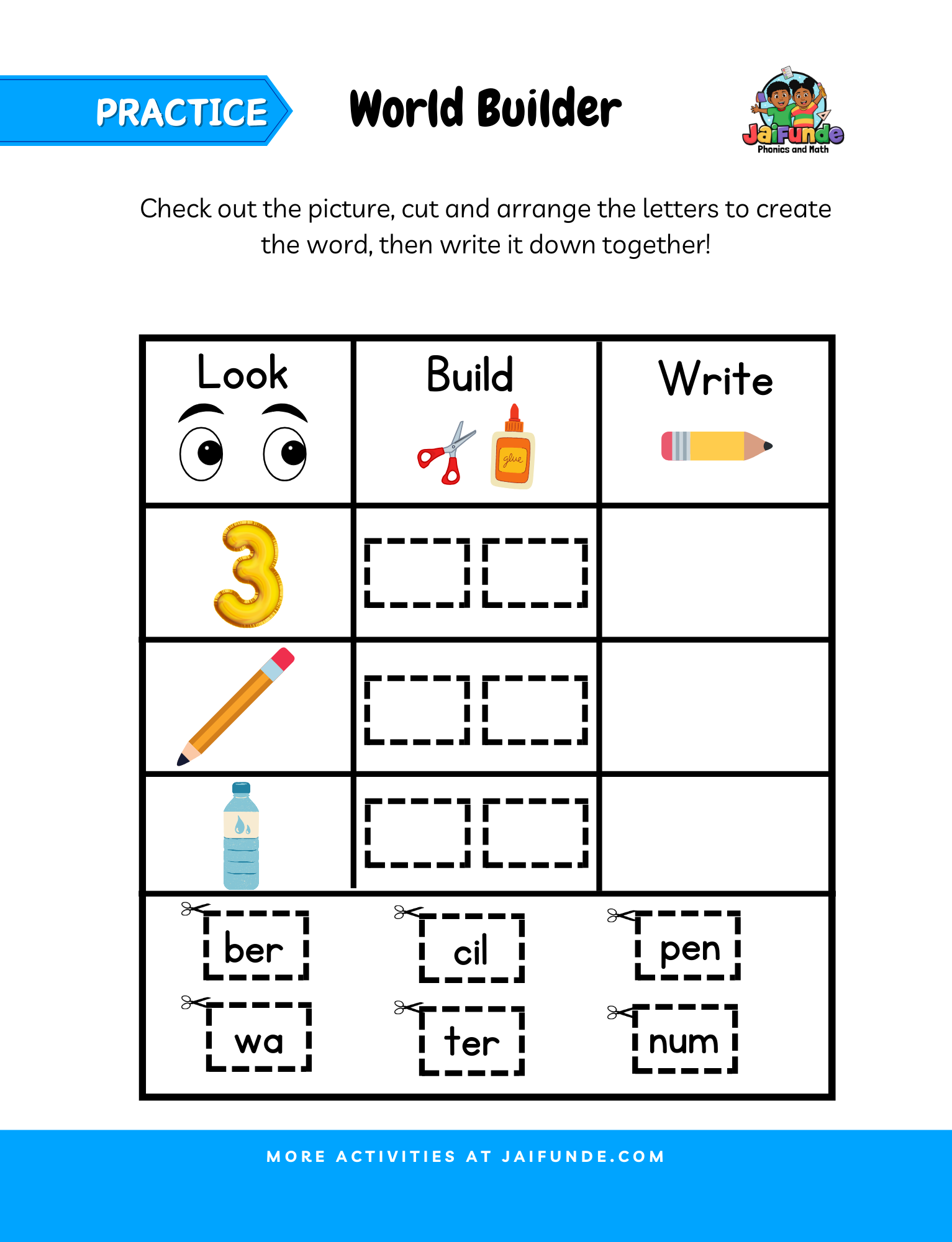 PRACTICE

World Builder

JaiFunde
Phonics and Math

Check out the picture, cut and arrange the letters to create the word, then write it down together!

| Look | Build | Write |
|---|---|---|
|  |  |  |
|  |  |  |
|  |  |  |

ber
cil
pen
wa
ter
num

MORE ACTIVITIES AT JAIFUNDE.COM